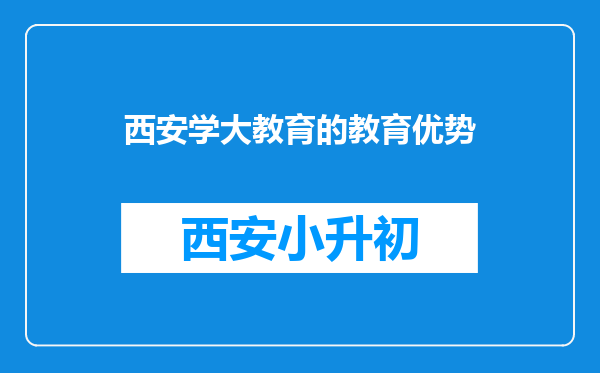 西安学大教育的教育优势

西安小升初